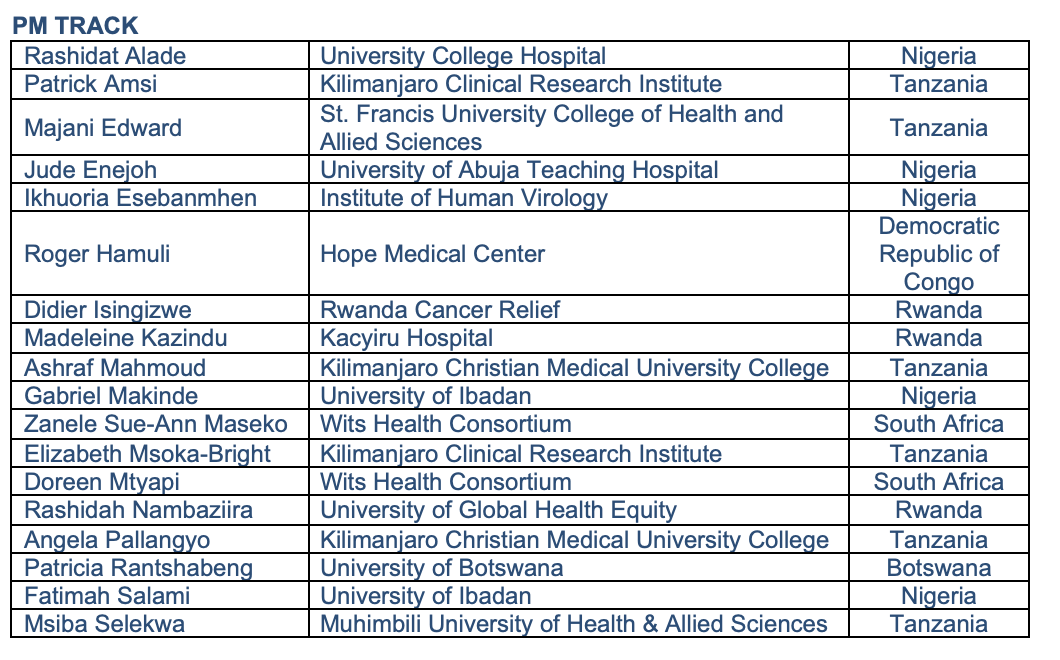 PM TRACK

| | | |
|---|---|---|
| Rashidat Alade | University College Hospital | Nigeria |
| Patrick Amsi | Kilimanjaro Clinical Research Institute | Tanzania |
| Majani Edward | St. Francis University College of Health and Allied Sciences | Tanzania |
| Jude Enejoh | University of Abuja Teaching Hospital | Nigeria |
| Ikhuoria Esebanmhen | Institute of Human Virology | Nigeria |
| Roger Hamuli | Hope Medical Center | Democratic Republic of Congo |
| Didier Isingizwe | Rwanda Cancer Relief | Rwanda |
| Madeleine Kazindu | Kacyiru Hospital | Rwanda |
| Ashraf Mahmoud | Kilimanjaro Christian Medical University College | Tanzania |
| Gabriel Makinde | University of Ibadan | Nigeria |
| Zanele Sue-Ann Maseko | Wits Health Consortium | South Africa |
| Elizabeth Msoka-Bright | Kilimanjaro Clinical Research Institute | Tanzania |
| Doreen Mtyapi | Wits Health Consortium | South Africa |
| Rashidah Nambaziira | University of Global Health Equity | Rwanda |
| Angela Pallangyo | Kilimanjaro Christian Medical University College | Tanzania |
| Patricia Rantshabeng | University of Botswana | Botswana |
| Fatimah Salami | University of Ibadan | Nigeria |
| Msiba Selekwa | Muhimbili University of Health & Allied Sciences | Tanzania |